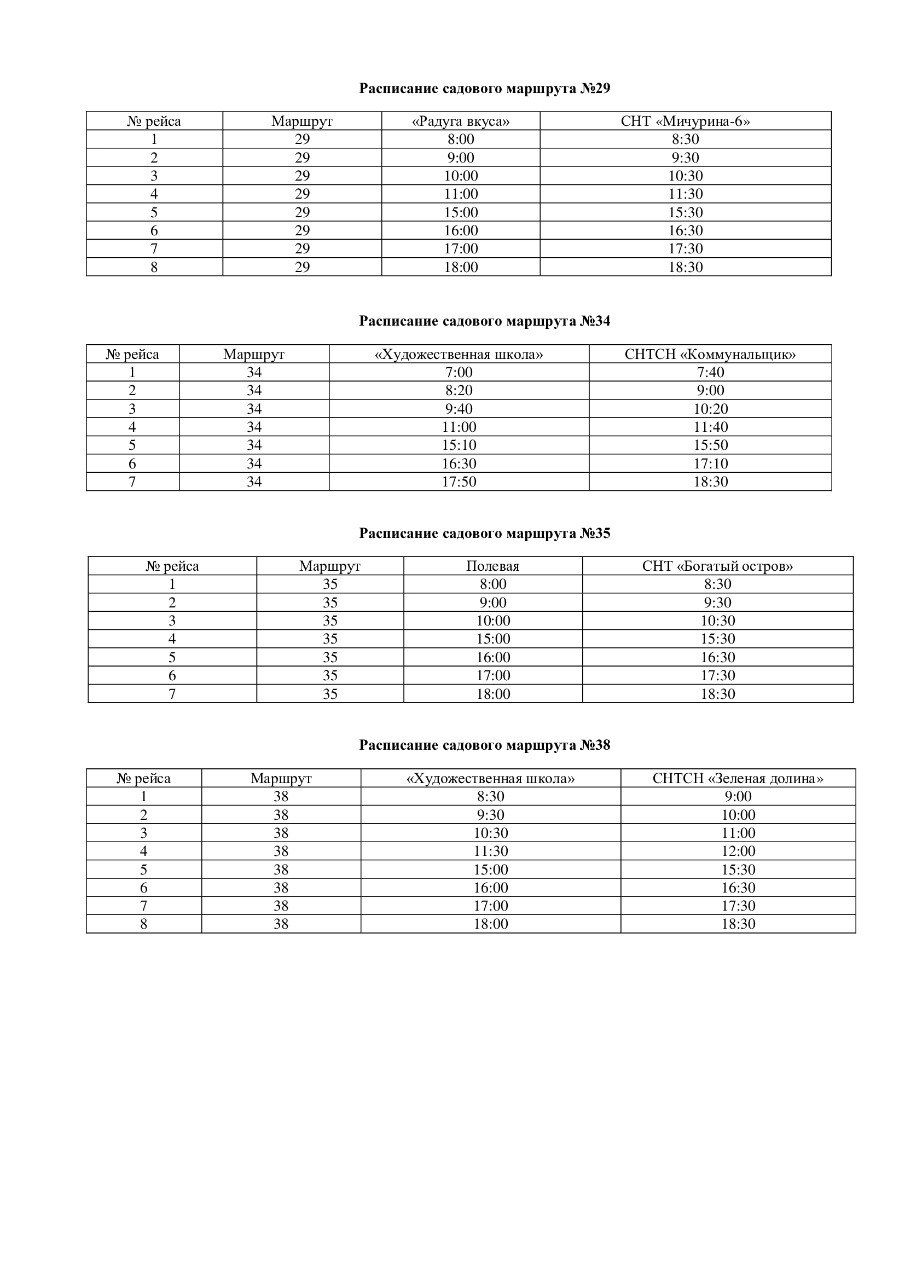 Расписание садового маршрута №29

| № рейса | Маршрут | «Радуга вкуса» | СНТ «Мичурина-6» |
|---|---|---|---|
| 1 | 29 | 8:00 | 8:30 |
| 2 | 29 | 9:00 | 9:30 |
| 3 | 29 | 10:00 | 10:30 |
| 4 | 29 | 11:00 | 11:30 |
| 5 | 29 | 15:00 | 15:30 |
| 6 | 29 | 16:00 | 16:30 |
| 7 | 29 | 17:00 | 17:30 |
| 8 | 29 | 18:00 | 18:30 |

Расписание садового маршрута №34

| № рейса | Маршрут | «Художественная школа» | СНТСН «Коммунальщик» |
|---|---|---|---|
| 1 | 34 | 7:00 | 7:40 |
| 2 | 34 | 8:20 | 9:00 |
| 3 | 34 | 9:40 | 10:20 |
| 4 | 34 | 11:00 | 11:40 |
| 5 | 34 | 15:10 | 15:50 |
| 6 | 34 | 16:30 | 17:10 |
| 7 | 34 | 17:50 | 18:30 |

Расписание садового маршрута №35

| № рейса | Маршрут | Полевая | СНТ «Богатый остров» |
|---|---|---|---|
| 1 | 35 | 8:00 | 8:30 |
| 2 | 35 | 9:00 | 9:30 |
| 3 | 35 | 10:00 | 10:30 |
| 4 | 35 | 15:00 | 15:30 |
| 5 | 35 | 16:00 | 16:30 |
| 6 | 35 | 17:00 | 17:30 |
| 7 | 35 | 18:00 | 18:30 |

Расписание садового маршрута №38

| № рейса | Маршрут | «Художественная школа» | СНТСН «Зеленая долина» |
|---|---|---|---|
| 1 | 38 | 8:30 | 9:00 |
| 2 | 38 | 9:30 | 10:00 |
| 3 | 38 | 10:30 | 11:00 |
| 4 | 38 | 11:30 | 12:00 |
| 5 | 38 | 15:00 | 15:30 |
| 6 | 38 | 16:00 | 16:30 |
| 7 | 38 | 17:00 | 17:30 |
| 8 | 38 | 18:00 | 18:30 |